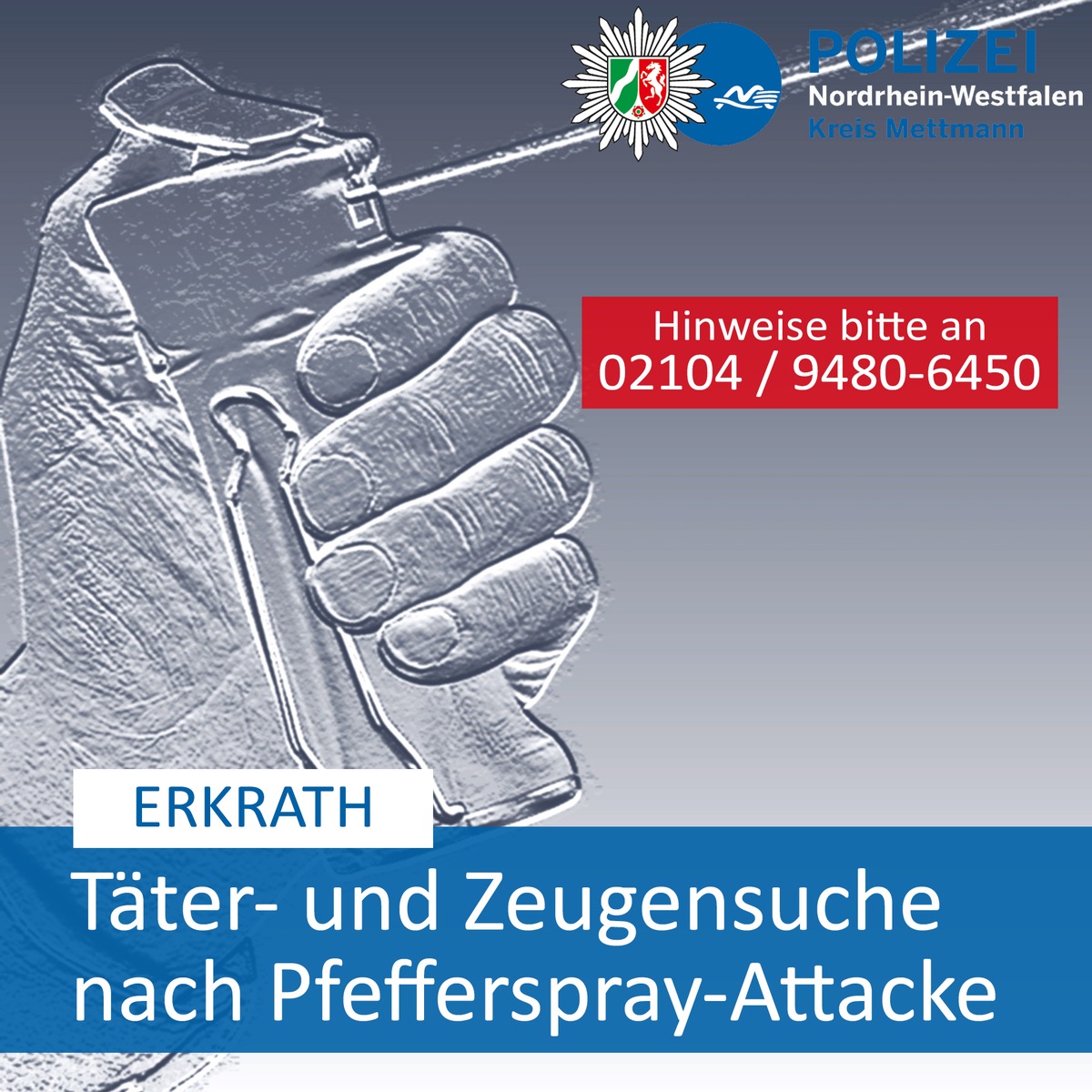 POLIZEI
Nordrhein-Westfalen
Kreis Mettmann

Hinweise bitte an
02104 / 9480-6450

ERKRATH

Täter- und Zeugensuche nach Pfefferspray-Attacke